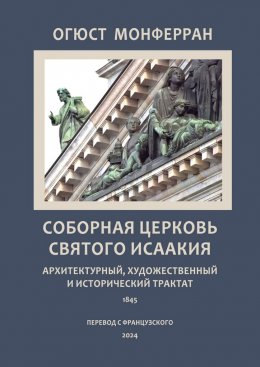 ОГЮСТ МОНФЕРРАН

СОБОРНАЯ ЦЕРКОВЬ СВЯТОГО ИСААКИЯ

АРХИТЕКТУРНЫЙ, ХУДОЖЕСТВЕННЫЙ И ИСТОРИЧЕСКИЙ ТРАКТАТ

1845

ПЕРЕВОД С ФРАНЦУЗСКОГО

2024